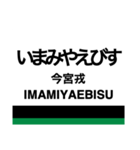 いまみやえびす
今宮戎
IMAMIYAEBISU